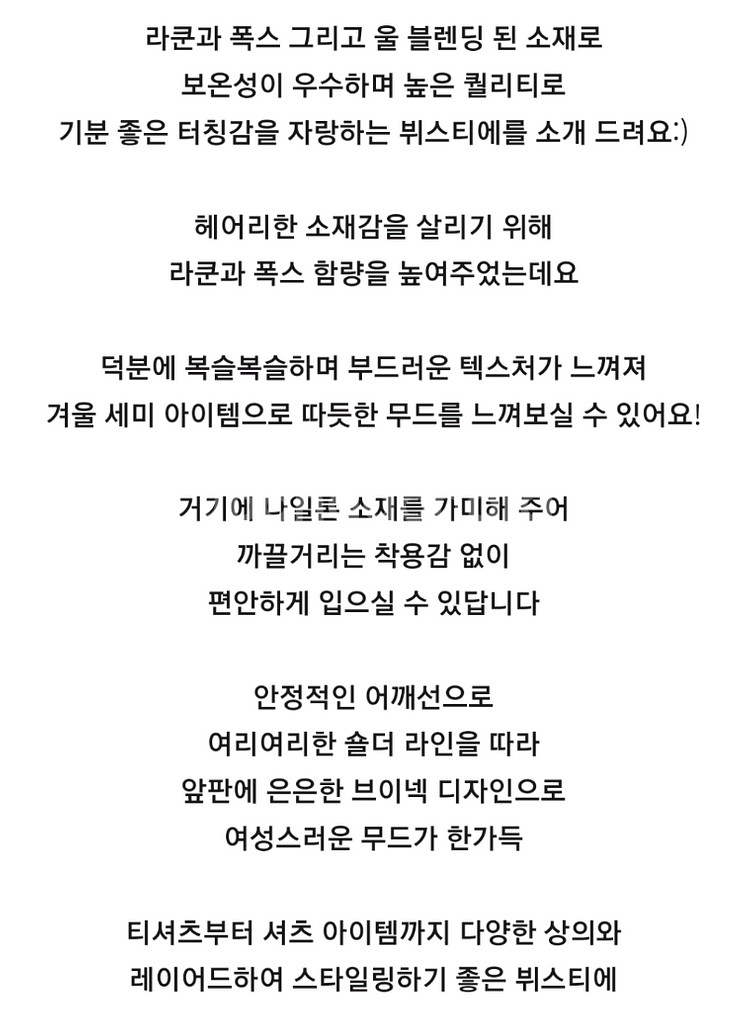 라쿤과 폭스 그리고 울 블렌딩 된 소재로
보온성이 우수하며 높은 퀄리티로
기분 좋은 터칭감을 자랑하는 뷔스티에를 소개 드려요:)

헤어리한 소재감을 살리기 위해
라쿤과 폭스 함량을 높여주었는데요

덕분에 복슬복슬하며 부드러운 텍스처가 느껴져
겨울 세미 아이템으로 따듯한 무드를 느껴보실 수 있어요!

거기에 나일론 소재를 가미해 주어
까끌거리는 착용감 없이
편안하게 입으실 수 있답니다

안정적인 어깨선으로
여리여리한 숄더 라인을 따라
앞판에 은은한 브이넥 디자인으로
여성스러운 무드가 한가득

티셔츠부터 셔츠 아이템까지 다양한 상의와
레이어드하여 스타일링하기 좋은 뷔스티에